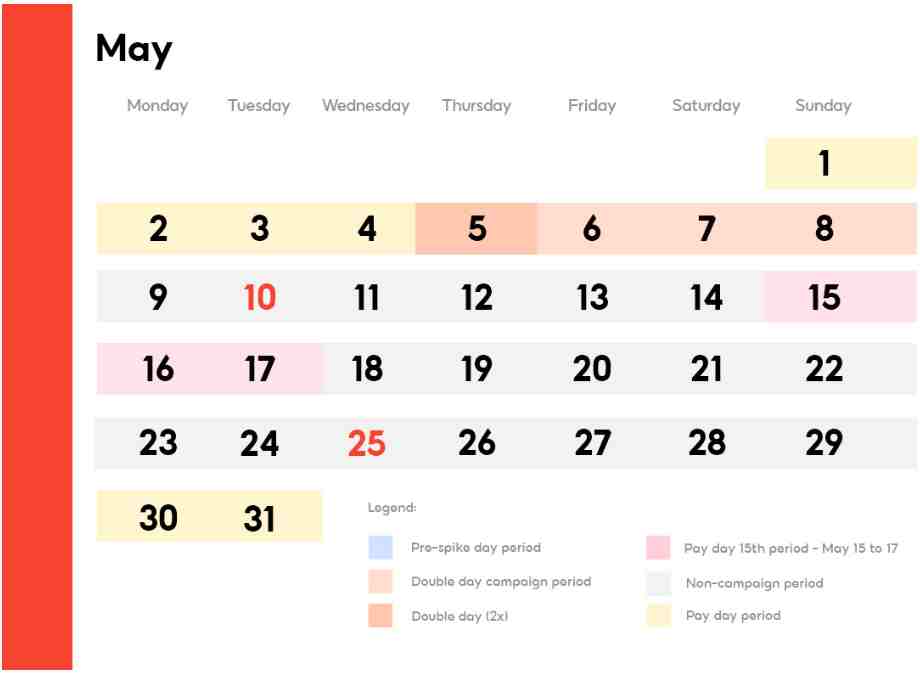 May

| Monday | Tuesday | Wednesday | Thursday | Friday | Saturday | Sunday |
|---|---|---|---|---|---|---|
| | | | | | | 1 |
| 2 | 3 | 4 | 5 | 6 | 7 | 8 |
| 9 | 10 | 11 | 12 | 13 | 14 | 15 |
| 16 | 17 | 18 | 19 | 20 | 21 | 22 |
| 23 | 24 | 25 | 26 | 27 | 28 | 29 |
| 30 | 31 | | | | | |

Legend:

Pre-spike day period
Double day campaign period
Double day (2x)
Pay day 15th period - May 15 to 17
Non-campaign period
Pay day period